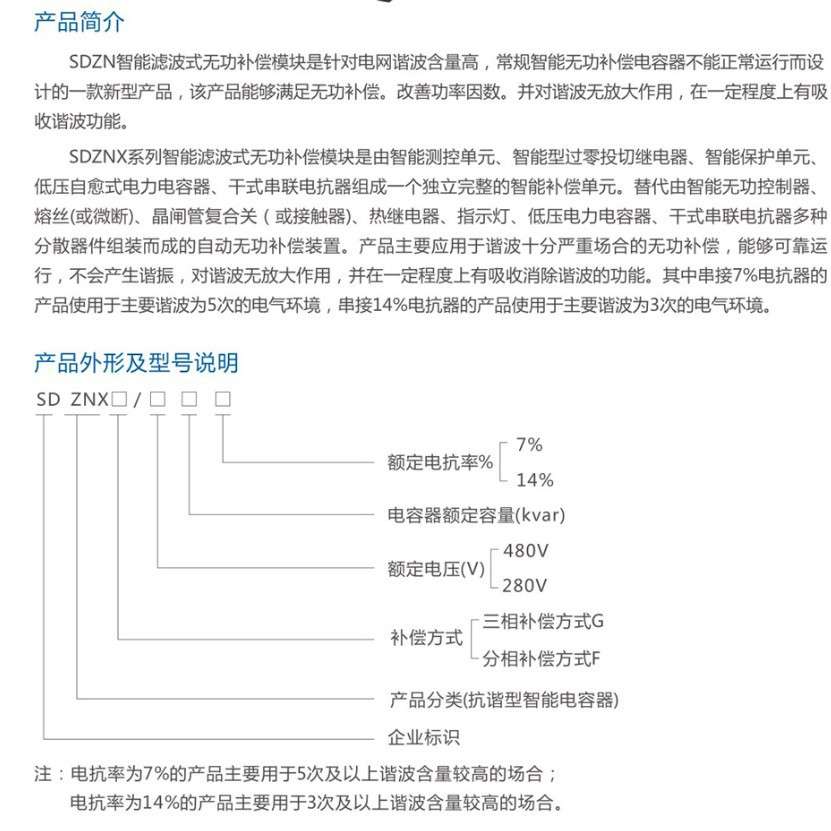 产品简介

SDZN智能滤波式无功补偿模块是针对电网谐波含量高，常规智能无功补偿电容器不能正常运行而设计的一款新型产品，该产品能够满足无功补偿。改善功率因数。并对谐波无放大作用，在一定程度上有吸收谐波功能。

SDZNX系列智能滤波式无功补偿模块是由智能测控单元、智能型过零投切继电器、智能保护单元、低压自愈式电力电容器、干式串联电抗器组成一个独立完整的智能补偿单元。替代由智能无功控制器、熔丝(或微断)、晶闸管复合关（或接触器)、热继电器、指示灯、低压电力电容器、干式串联电抗器多种分散器件组装而成的自动无功补偿装置。产品主要应用于谐波十分严重场合的无功补偿，能够可靠运行，不会产生谐振，对谐波无放大作用，并在一定程度上有吸收消除谐波的功能。其中串接7%电抗器的产品使用于主要谐波为5次的电气环境，串接14%电抗器的产品使用于主要谐波为3次的电气环境。

产品外形及型号说明

SD ZNX□/□ □ □

额定电抗率% 7% 14%

电容器额定容量(kvar)

额定电压(V) 480V 280V

补偿方式 三相补偿方式G 分相补偿方式F

产品分类(抗谐型智能电容器)

企业标识

注：电抗率为7%的产品主要用于5次及以上谐波含量较高的场合；
电抗率为14%的产品主要用于3次及以上谐波含量较高的场合。